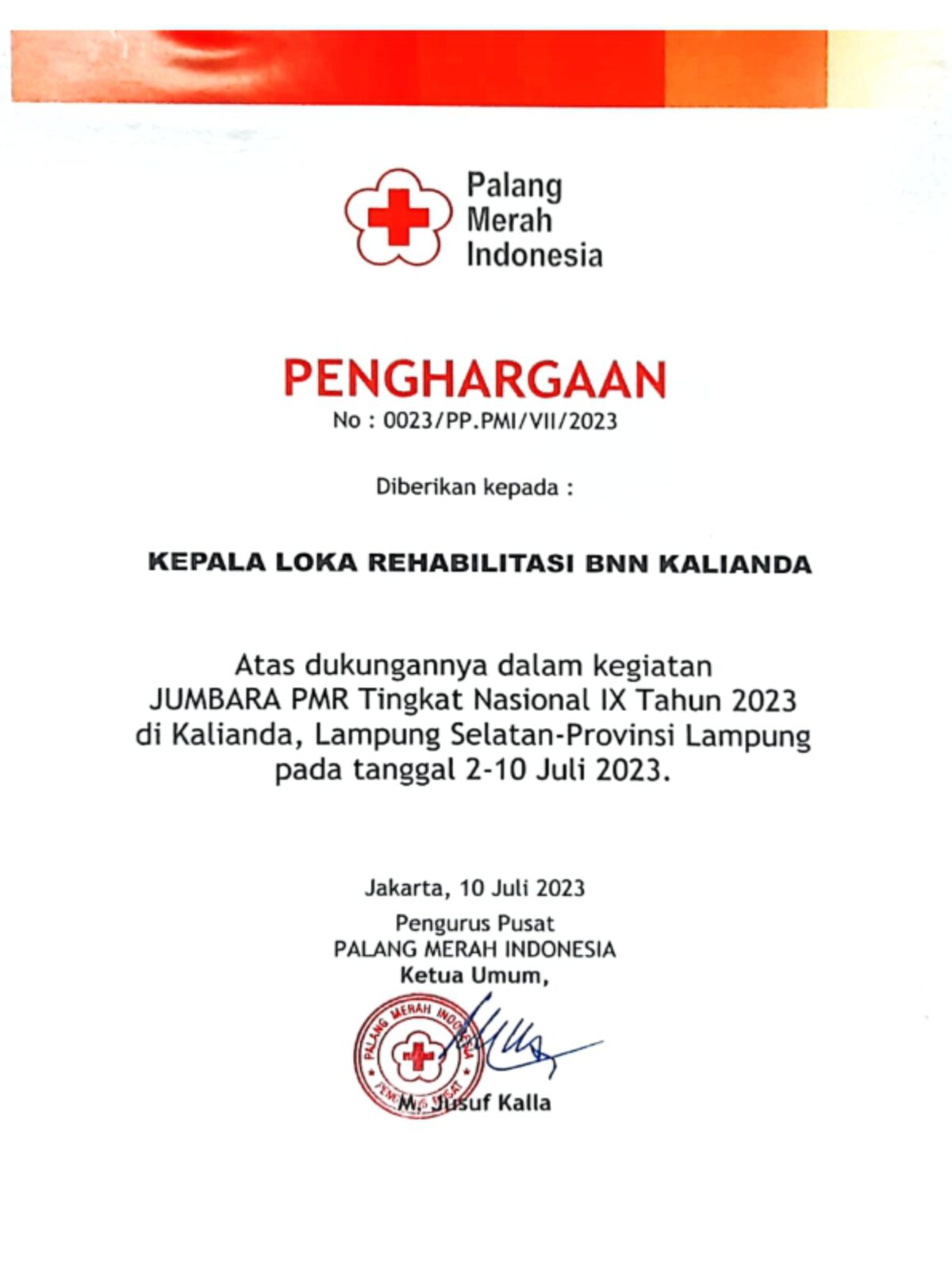 Palang Merah Indonesia

PENGHARGAAN
No : 0023/PP.PMI/VII/2023

Diberikan kepada :

KEPALA LOKA REHABILITASI BNN KALIANDA

Atas dukungannya dalam kegiatan JUMBARA PMR Tingkat Nasional IX Tahun 2023 di Kalianda, Lampung Selatan-Provinsi Lampung pada tanggal 2-10 Juli 2023.

Jakarta, 10 Juli 2023
Pengurus Pusat
PALANG MERAH INDONESIA
Ketua Umum,

PALANG MERAH INDONESIA
PENGURUS PUSAT

M. Jusuf Kalla